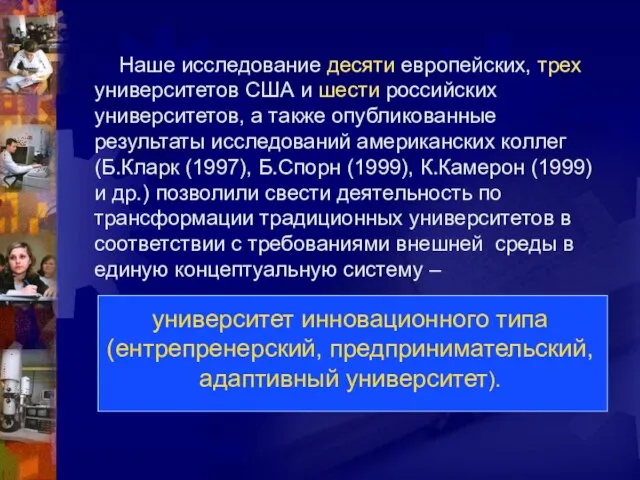 Наше исследование десяти европейских, трех университетов США и шести российских университетов, а также опубликованные результаты исследований американских коллег (Б.Кларк (1997), Б.Спорн (1999), К.Камерон (1999) и др.) позволили свести деятельность по трансформации традиционных университетов в соответствии с требованиями внешней среды в единую концептуальную систему –

университет инновационного типа (ентрепренерский, предпринимательский, адаптивный университет).